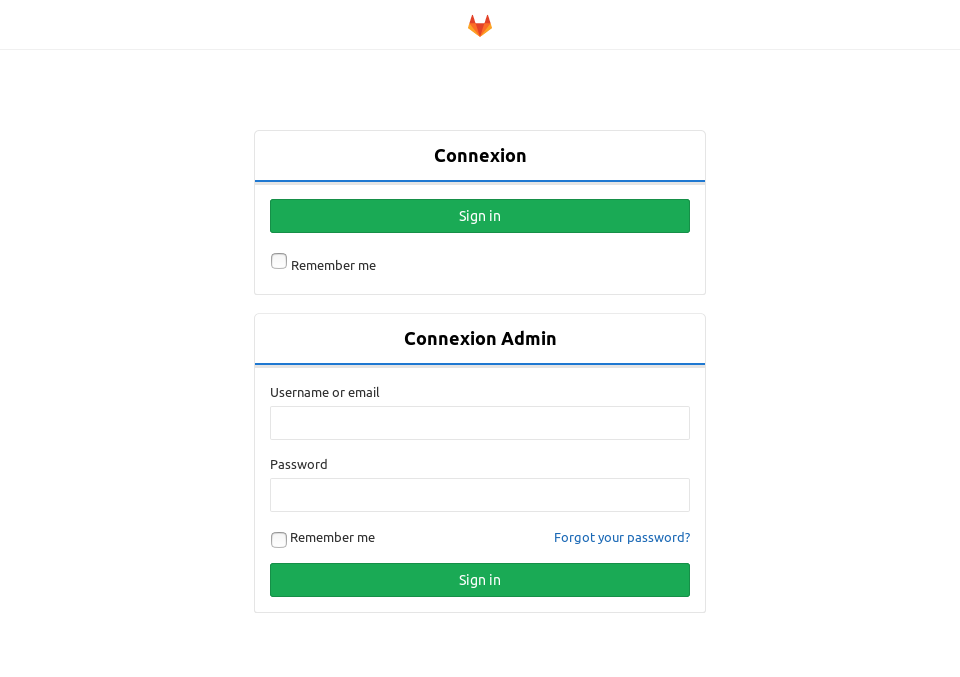 Connexion

Sign in

Remember me

Connexion Admin

Username or email

Password

Remember me

Forgot your password?

Sign in